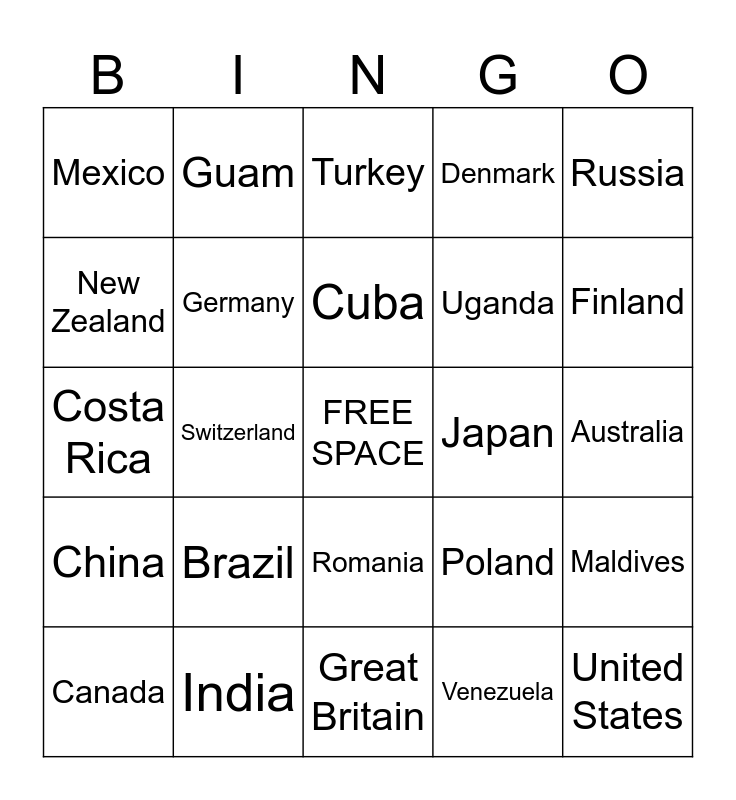 | B | I | N | G | O |
|---|---|---|---|---|
| Mexico | Guam | Turkey | Denmark | Russia |
| New Zealand | Germany | Cuba | Uganda | Finland |
| Costa Rica | Switzerland | FREE SPACE | Japan | Australia |
| China | Brazil | Romania | Poland | Maldives |
| Canada | India | Great Britain | Venezuela | United States |